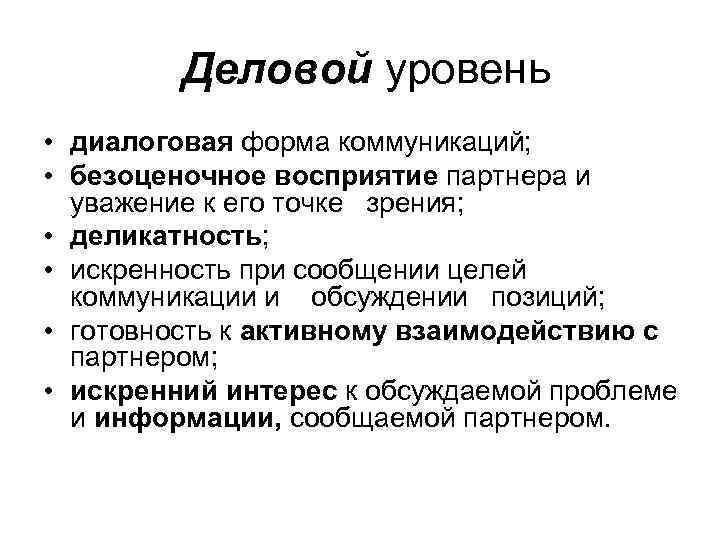 Деловой уровень

• диалоговая форма коммуникаций;
• безоценочное восприятие партнера и уважение к его точке зрения;
• деликатность;
• искренность при сообщении целей коммуникации и обсуждении позиций;
• готовность к активному взаимодействию с партнером;
• искренний интерес к обсуждаемой проблеме и информации, сообщаемой партнером.